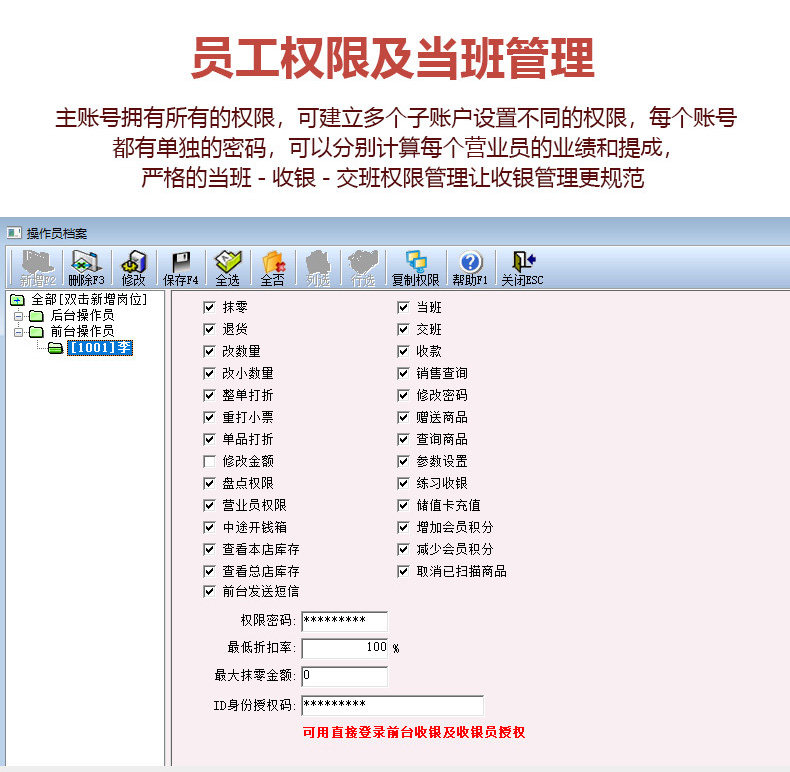 员工权限及当班管理

主账号拥有所有的权限，可建立多个子账户设置不同的权限，每个账号都有单独的密码，可以分别计算每个营业员的业绩和提成，严格的当班 - 收银 - 交班权限管理让收银管理更规范

操作员档案

新增F2 删除F3 修改 保存F4 全选 全否 列选 行选 复制权限 帮助F1 关闭ESC

全部[双击新增岗位]
后台操作员
前台操作员
[1001]李

抹零
退货
改数量
改小数量
整单打折
重打小票
单品打折
修改金额
盘点权限
营业员权限
中途开钱箱
查看本店库存
查看总店库存
前台发送短信

当班
交班
收款
销售查询
修改密码
赠送商品
查询商品
参数设置
练习收银
储值卡充值
增加会员积分
减少会员积分
取消已扫描商品

权限密码: *********
最低折扣率: 100 %
最大抹零金额: 0
ID身份授权码: *********
可用直接登录前台收银及收银员授权